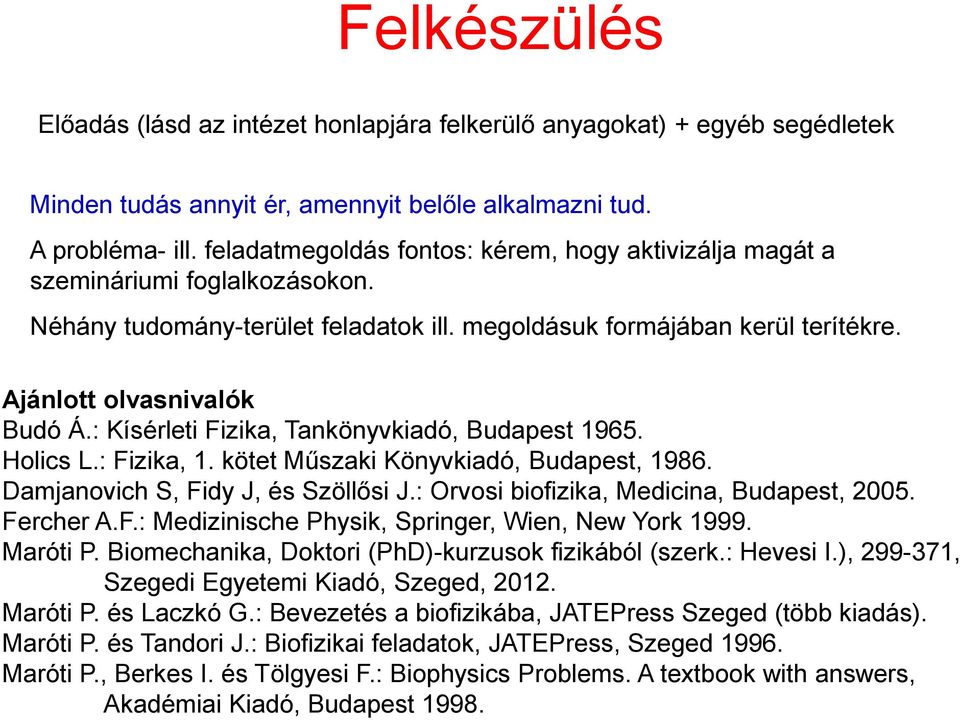 Felkészülés

Előadás (lásd az intézet honlapjára felkerülő anyagokat) + egyéb segédletek

Minden tudás annyit ér, amennyit belőle alkalmazni tud.

A probléma- ill. feladatmegoldás fontos: kérem, hogy aktivizálja magát a szemináriumi foglalkozásokon.

Néhány tudomány-terület feladatok ill. megoldásuk formájában kerül terítékre.

Ajánlott olvasnivalók
Budó Á.: Kísérleti Fizika, Tankönyvkiadó, Budapest 1965.
Holics L.: Fizika, 1. kötet Műszaki Könyvkiadó, Budapest, 1986.
Damjanovich S, Fidy J, és Szöllősi J.: Orvosi biofizika, Medicina, Budapest, 2005.
Fercher A.F.: Medizinische Physik, Springer, Wien, New York 1999.
Maróti P. Biomechanika, Doktori (PhD)-kurzusok fizikából (szerk.: Hevesi I.), 299-371, Szegedi Egyetemi Kiadó, Szeged, 2012.
Maróti P. és Laczkó G.: Bevezetés a biofizikába, JATEPress Szeged (több kiadás).
Maróti P. és Tandori J.: Biofizikai feladatok, JATEPress, Szeged 1996.
Maróti P., Berkes I. és Tölgyesi F.: Biophysics Problems. A textbook with answers, Akadémiai Kiadó, Budapest 1998.